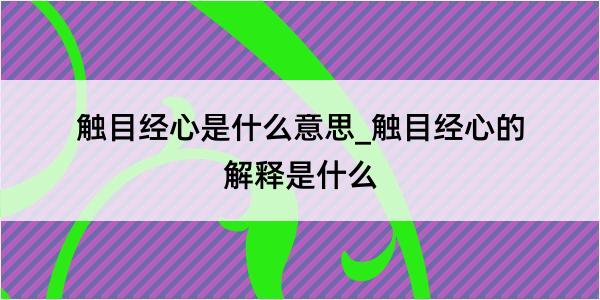 触目经心是什么意思_触目经心的解释是什么